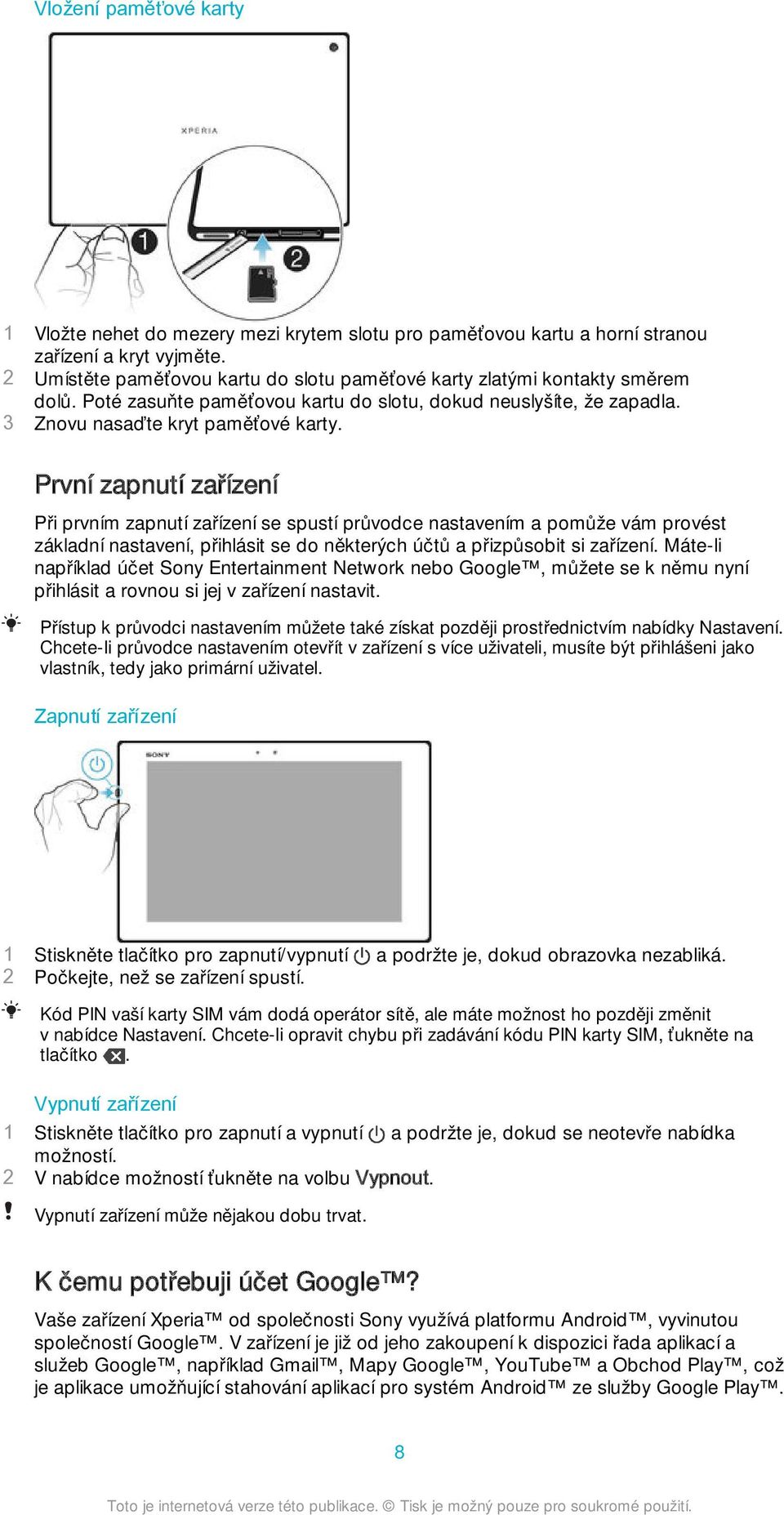 Vložení paměťové karty

XPERIA

1

2

1 Vložte nehet do mezery mezi krytem slotu pro paměťovou kartu a horní stranou zařízení a kryt vyjměte.
2 Umístěte paměťovou kartu do slotu paměťové karty zlatými kontakty směrem dolů. Poté zasuňte paměťovou kartu do slotu, dokud neuslyšíte, že zapadla.
3 Znovu nasaďte kryt paměťové karty.

První zapnutí zařízení

Při prvním zapnutí zařízení se spustí průvodce nastavením a pomůže vám provést základní nastavení, přihlásit se do některých účtů a přizpůsobit si zařízení. Máte-li například účet Sony Entertainment Network nebo Google™, můžete se k němu nyní přihlásit a rovnou si jej v zařízení nastavit.

Přístup k průvodci nastavením můžete také získat později prostřednictvím nabídky Nastavení. Chcete-li průvodce nastavením otevřít v zařízení s více uživateli, musíte být přihlášeni jako vlastník, tedy jako primární uživatel.

Zapnutí zařízení

SONY

1 Stiskněte tlačítko pro zapnutí/vypnutí a podržte je, dokud obrazovka nezabliká.
2 Počkejte, než se zařízení spustí.

Kód PIN vaší karty SIM vám dodá operátor sítě, ale máte možnost ho později změnit v nabídce Nastavení. Chcete-li opravit chybu při zadávání kódu PIN karty SIM, ťukněte na tlačítko .

Vypnutí zařízení

1 Stiskněte tlačítko pro zapnutí a vypnutí a podržte je, dokud se neotevře nabídka možností.
2 V nabídce možností ťukněte na volbu Vypnout.

Vypnutí zařízení může nějakou dobu trvat.

K čemu potřebuji účet Google™?

Vaše zařízení Xperia™ od společnosti Sony využívá platformu Android™, vyvinutou společností Google™. V zařízení je již od jeho zakoupení k dispozici řada aplikací a služeb Google™, například Gmail™, Mapy Google™, YouTube™ a Obchod Play™, což je aplikace umožňující stahování aplikací pro systém Android™ ze služby Google Play™.

8

Toto je internetová verze této publikace. © Tisk je možný pouze pro soukromé použití.